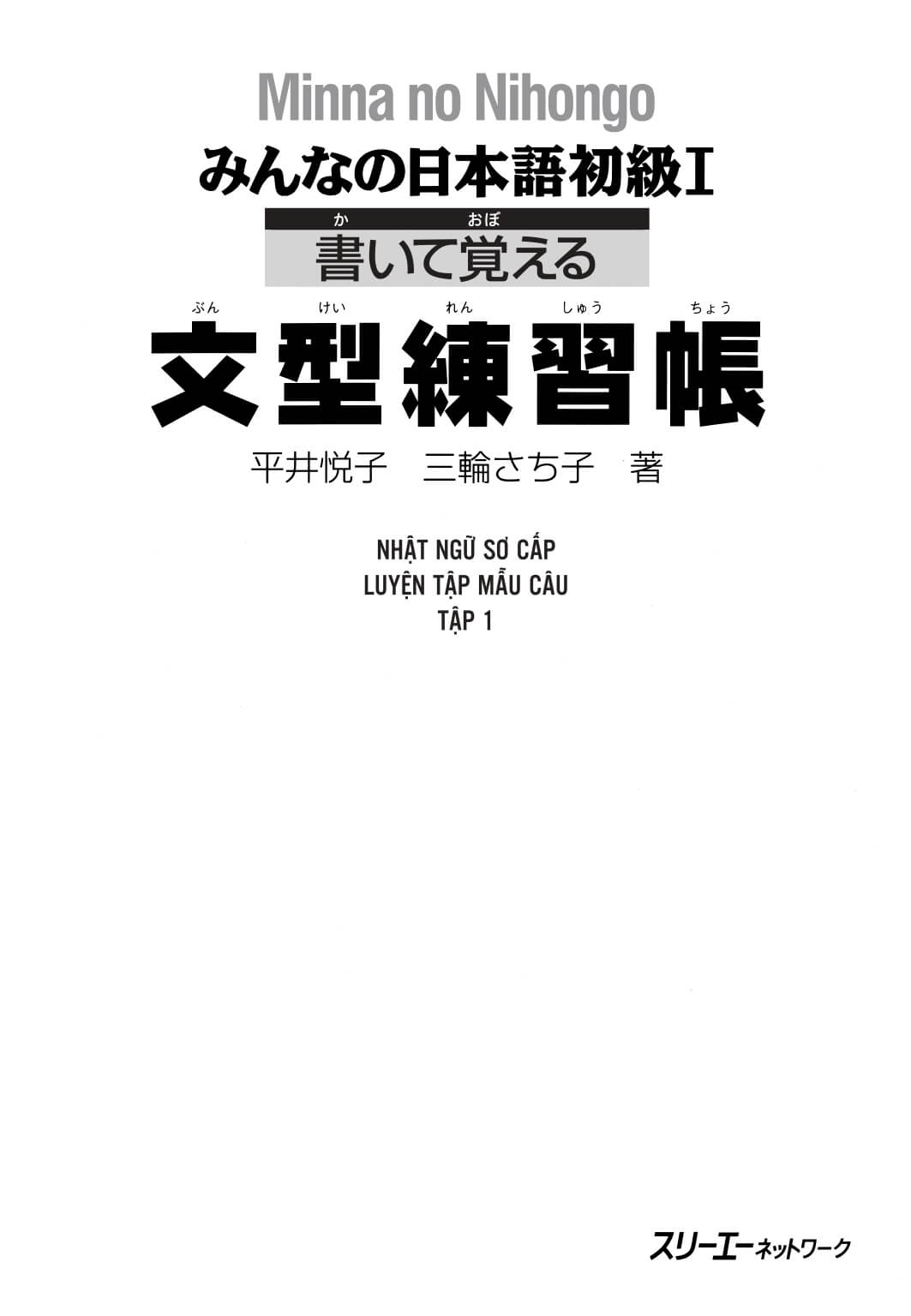 Minna no Nihongo
みんなの日本語初級Ⅰ

か　おぼ
書いて覚える

ぶん　けい　れん　しゅう　ちょう
文型練習帳

平井悦子　三輪さち子　著

NHẬT NGỮ SƠ CẤP
LUYỆN TẬP MẪU CÂU
TẬP 1

スリーエーネットワーク